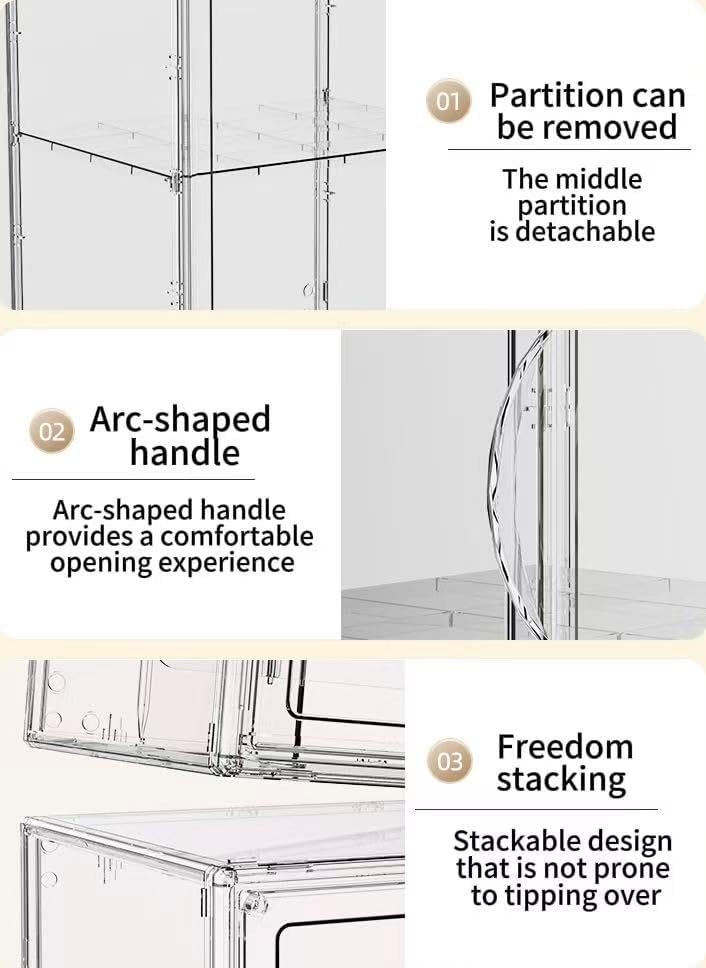 01 Partition can be removed

The middle partition is detachable

02 Arc-shaped handle

Arc-shaped handle provides a comfortable opening experience

03 Freedom stacking

Stackable design that is not prone to tipping over